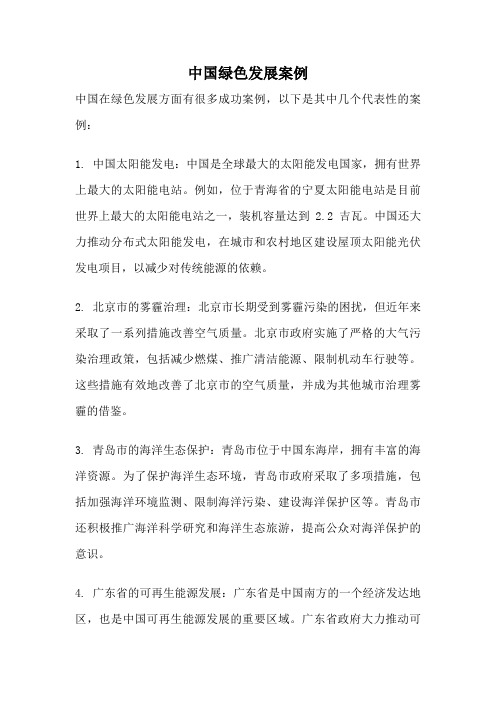 中国绿色发展案例

中国在绿色发展方面有很多成功案例，以下是其中几个代表性的案例：

1. 中国太阳能发电：中国是全球最大的太阳能发电国家，拥有世界上最大的太阳能电站。例如，位于青海省的宁夏太阳能电站是目前世界上最大的太阳能电站之一，装机容量达到 2.2 吉瓦。中国还大力推动分布式太阳能发电，在城市和农村地区建设屋顶太阳能光伏发电项目，以减少对传统能源的依赖。

2. 北京市的雾霾治理：北京市长期受到雾霾污染的困扰，但近年来采取了一系列措施改善空气质量。北京市政府实施了严格的大气污染治理政策，包括减少燃煤、推广清洁能源、限制机动车行驶等。这些措施有效地改善了北京市的空气质量，并成为其他城市治理雾霾的借鉴。

3. 青岛市的海洋生态保护：青岛市位于中国东海岸，拥有丰富的海洋资源。为了保护海洋生态环境，青岛市政府采取了多项措施，包括加强海洋环境监测、限制海洋污染、建设海洋保护区等。青岛市还积极推广海洋科学研究和海洋生态旅游，提高公众对海洋保护的意识。

4. 广东省的可再生能源发展：广东省是中国南方的一个经济发达地区，也是中国可再生能源发展的重要区域。广东省政府大力推动可